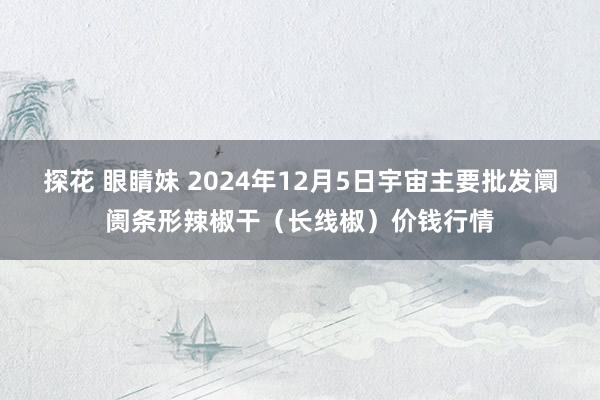 探花 眼睛妹 2024年12月5日宇宙主要批发阛阓条形辣椒干（长线椒）价钱行情